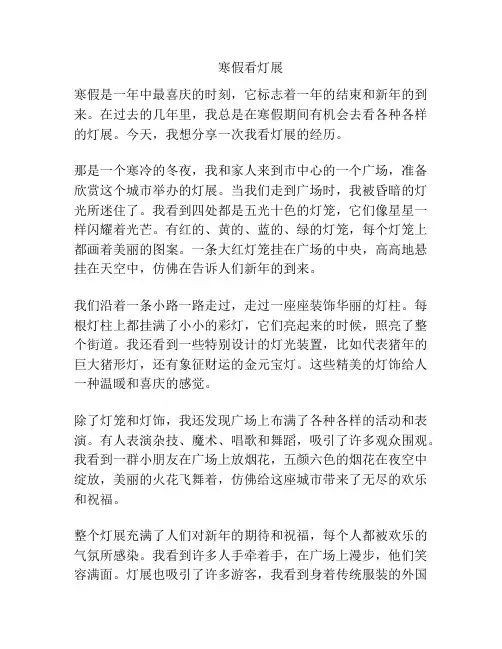 寒假看灯展

寒假是一年中最喜庆的时刻，它标志着一年的结束和新年的到来。在过去的几年里，我总是在寒假期间有机会去看各种各样的灯展。今天，我想分享一次我看灯展的经历。

那是一个寒冷的冬夜，我和家人来到市中心的一个广场，准备欣赏这个城市举办的灯展。当我们走到广场时，我被昏暗的灯光所迷住了。我看到四处都是五光十色的灯笼，它们像星星一样闪耀着光芒。有红的、黄的、蓝的、绿的灯笼，每个灯笼上都画着美丽的图案。一条大红灯笼挂在广场的中央，高高地悬挂在天空中，仿佛在告诉人们新年的到来。

我们沿着一条小路一路走过，走过一座座装饰华丽的灯柱。每根灯柱上都挂满了小小的彩灯，它们亮起来的时候，照亮了整个街道。我还看到一些特别设计的灯光装置，比如代表猪年的巨大猪形灯，还有象征财运的金元宝灯。这些精美的灯饰给人一种温暖和喜庆的感觉。

除了灯笼和灯饰，我还发现广场上布满了各种各样的活动和表演。有人表演杂技、魔术、唱歌和舞蹈，吸引了许多观众围观。我看到一群小朋友在广场上放烟花，五颜六色的烟花在夜空中绽放，美丽的火花飞舞着，仿佛给这座城市带来了无尽的欢乐和祝福。

整个灯展充满了人们对新年的期待和祝福，每个人都被欢乐的气氛所感染。我看到许多人手牵着手，在广场上漫步，他们笑容满面。灯展也吸引了许多游客，我看到身着传统服装的外国